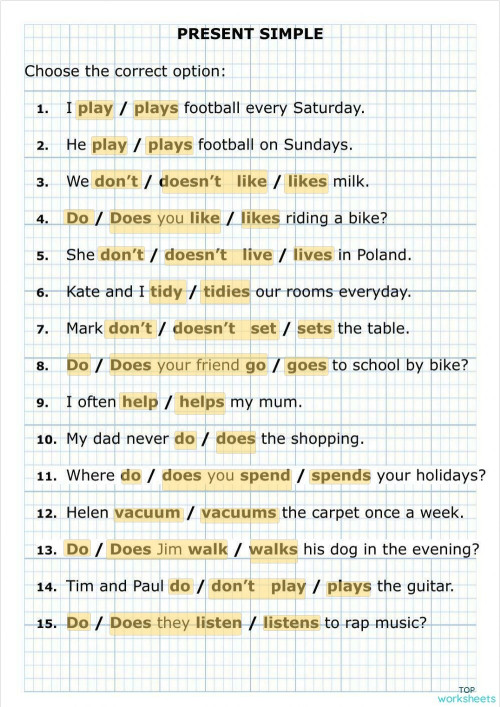 PRESENT SIMPLE

Choose the correct option:

1. I play / plays football every Saturday.

2. He play / plays football on Sundays.

3. We don't / doesn't like / likes milk.

4. Do / Does you like / likes riding a bike?

5. She don't / doesn't live / lives in Poland.

6. Kate and I tidy / tidies our rooms everyday.

7. Mark don't / doesn't set / sets the table.

8. Do / Does your friend go / goes to school by bike?

9. I often help / helps my mum.

10. My dad never do / does the shopping.

11. Where do / does you spend / spends your holidays?

12. Helen vacuum / vacuums the carpet once a week.

13. Do / Does Jim walk / walks his dog in the evening?

14. Tim and Paul do / don't play / plays the guitar.

15. Do / Does they listen / listens to rap music?

TOP worksheets